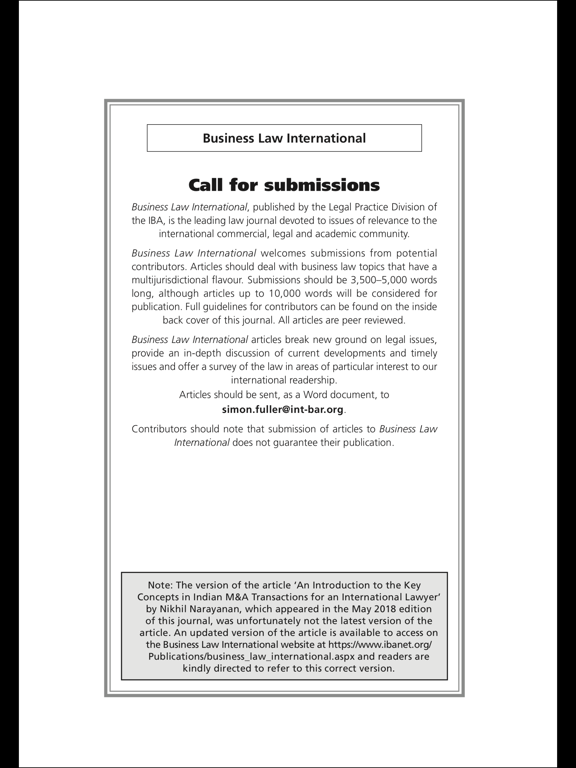 Business Law International

Call for submissions

Business Law International, published by the Legal Practice Division of the IBA, is the leading law journal devoted to issues of relevance to the international commercial, legal and academic community.

Business Law International welcomes submissions from potential contributors. Articles should deal with business law topics that have a multijurisdictional flavour. Submissions should be 3,500–5,000 words long, although articles up to 10,000 words will be considered for publication. Full guidelines for contributors can be found on the inside back cover of this journal. All articles are peer reviewed.

Business Law International articles break new ground on legal issues, provide an in-depth discussion of current developments and timely issues and offer a survey of the law in areas of particular interest to our international readership.

Articles should be sent, as a Word document, to simon.fuller@int-bar.org.

Contributors should note that submission of articles to Business Law International does not guarantee their publication.

Note: The version of the article 'An Introduction to the Key Concepts in Indian M&A Transactions for an International Lawyer' by Nikhil Narayanan, which appeared in the May 2018 edition of this journal, was unfortunately not the latest version of the article. An updated version of the article is available to access on the Business Law International website at https://www.ibanet.org/Publications/business_law_international.aspx and readers are kindly directed to refer to this correct version.